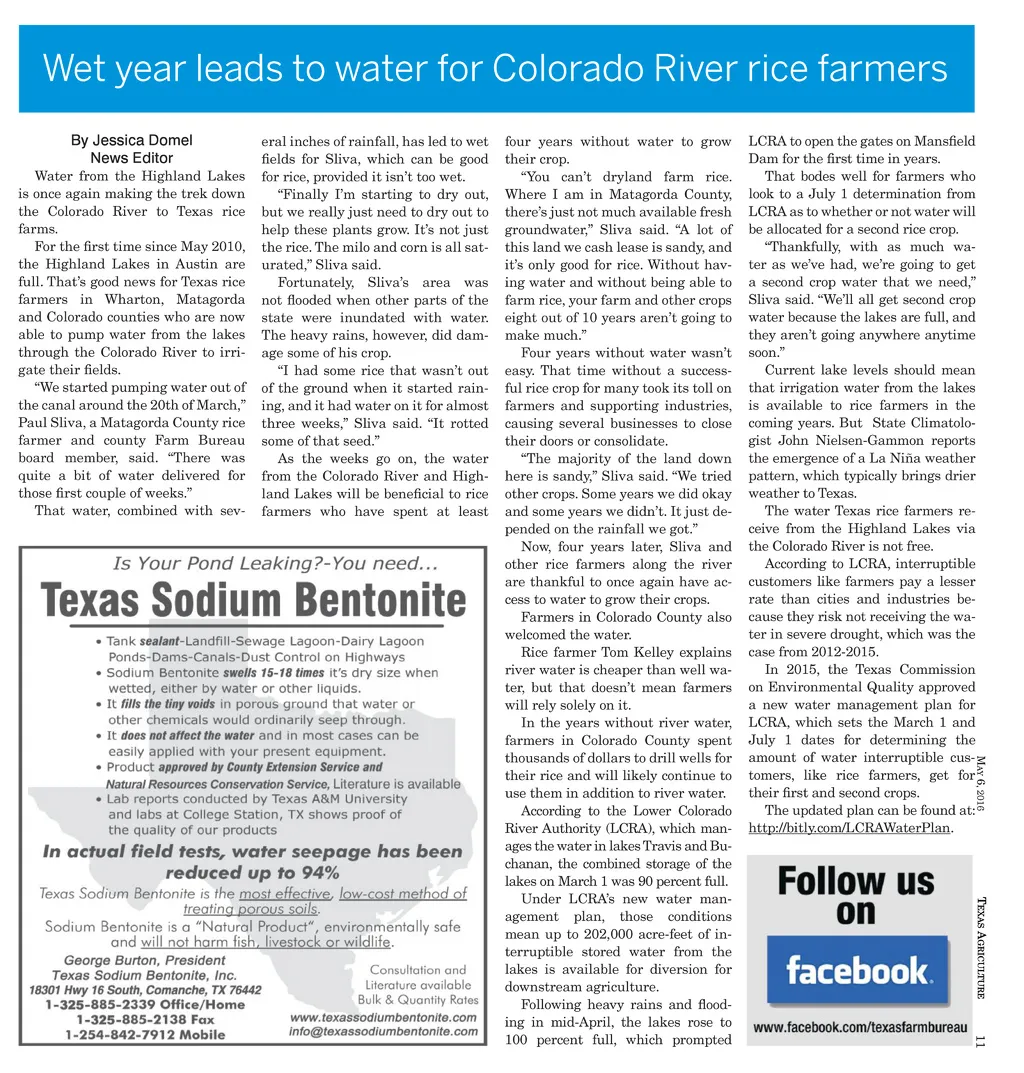 Wet year leads to water for Colorado River rice farmers

By Jessica Domel
News Editor

Water from the Highland Lakes is once again making the trek down the Colorado River to Texas rice farms.

For the first time since May 2010, the Highland Lakes in Austin are full. That's good news for Texas rice farmers in Wharton, Matagorda and Colorado counties who are now able to pump water from the lakes through the Colorado River to irrigate their fields.

"We started pumping water out of the canal around the 20th of March," Paul Sliva, a Matagorda County rice farmer and county Farm Bureau board member, said. "There was quite a bit of water delivered for those first couple of weeks."

That water, combined with several inches of rainfall, has led to wet fields for Sliva, which can be good for rice, provided it isn't too wet.

"Finally I'm starting to dry out, but we really just need to dry out to help these plants grow. It's not just the rice. The milo and corn is all saturated," Sliva said.

Fortunately, Sliva's area was not flooded when other parts of the state were inundated with water. The heavy rains, however, did damage some of his crop.

"I had some rice that wasn't out of the ground when it started raining, and it had water on it for almost three weeks," Sliva said. "It rotted some of that seed."

As the weeks go on, the water from the Colorado River and Highland Lakes will be beneficial to rice farmers who have spent at least four years without water to grow their crop.

"You can't dryland farm rice. Where I am in Matagorda County, there's just not much available fresh groundwater," Sliva said. "A lot of this land we cash lease is sandy, and it's only good for rice. Without having water and without being able to farm rice, your farm and other crops eight out of 10 years aren't going to make much."

Four years without water wasn't easy. That time without a successful rice crop for many took its toll on farmers and supporting industries, causing several businesses to close their doors or consolidate.

"The majority of the land down here is sandy," Sliva said. "We tried other crops. Some years we did okay and some years we didn't. It just depended on the rainfall we got."

Now, four years later, Sliva and other rice farmers along the river are thankful to once again have access to water to grow their crops.

Farmers in Colorado County also welcomed the water.

Rice farmer Tom Kelley explains river water is cheaper than well water, but that doesn't mean farmers will rely solely on it.

In the years without river water, farmers in Colorado County spent thousands of dollars to drill wells for their rice and will likely continue to use them in addition to river water.

According to the Lower Colorado River Authority (LCRA), which manages the water in lakes Travis and Buchanan, the combined storage of the lakes on March 1 was 90 percent full.

Under LCRA's new water management plan, those conditions mean up to 202,000 acre-feet of interruptible stored water from the lakes is available for diversion for downstream agriculture.

Following heavy rains and flooding in mid-April, the lakes rose to 100 percent full, which prompted LCRA to open the gates on Mansfield Dam for the first time in years.

That bodes well for farmers who look to a July 1 determination from LCRA as to whether or not water will be allocated for a second rice crop.

"Thankfully, with as much water as we've had, we're going to get a second crop water that we need," Sliva said. "We'll all get second crop water because the lakes are full, and they aren't going anywhere anytime soon."

Current lake levels should mean that irrigation water from the lakes is available to rice farmers in the coming years. But State Climatologist John Nielsen-Gammon reports the emergence of a La Niña weather pattern, which typically brings drier weather to Texas.

The water Texas rice farmers receive from the Highland Lakes via the Colorado River is not free.

According to LCRA, interruptible customers like farmers pay a lesser rate than cities and industries because they risk not receiving the water in severe drought, which was the case from 2012-2015.

In 2015, the Texas Commission on Environmental Quality approved a new water management plan for LCRA, which sets the March 1 and July 1 dates for determining the amount of water interruptible customers, like rice farmers, get for their first and second crops.

The updated plan can be found at: http://bitly.com/LCRAWaterPlan.

Is Your Pond Leaking?-You need...
Texas Sodium Bentonite
• Tank sealant-Landfill-Sewage Lagoon-Dairy Lagoon Ponds-Dams-Canals-Dust Control on Highways
• Sodium Bentonite swells 15-18 times it's dry size when wetted, either by water or other liquids.
• It fills the tiny voids in porous ground that water or other chemicals would ordinarily seep through.
• It does not affect the water and in most cases can be easily applied with your present equipment.
• Product approved by County Extension Service and Natural Resources Conservation Service, Literature is available
• Lab reports conducted by Texas A&M University and labs at College Station, TX shows proof of the quality of our products
In actual field tests, water seepage has been reduced up to 94%
Texas Sodium Bentonite is the most effective, low-cost method of treating porous soils.
Sodium Bentonite is a "Natural Product", environmentally safe and will not harm fish, livestock or wildlife.
George Burton, President
Texas Sodium Bentonite, Inc.
18301 Hwy 16 South, Comanche, TX 76442
1-325-885-2339 Office/Home
1-325-885-2138 Fax
1-254-842-7912 Mobile
Consultation and Literature available Bulk & Quantity Rates
www.texassodiumbentonite.com
info@texassodiumbentonite.com

Follow us on
facebook.
www.facebook.com/texasfarmbureau

May 6, 2016
Texas Agriculture
11